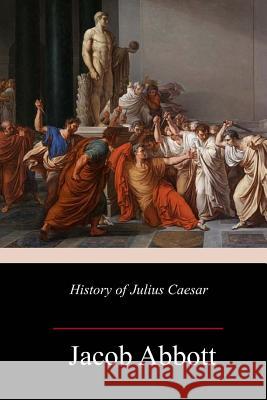 History of Julius Caesar

Jacob Abbott

kraina książek